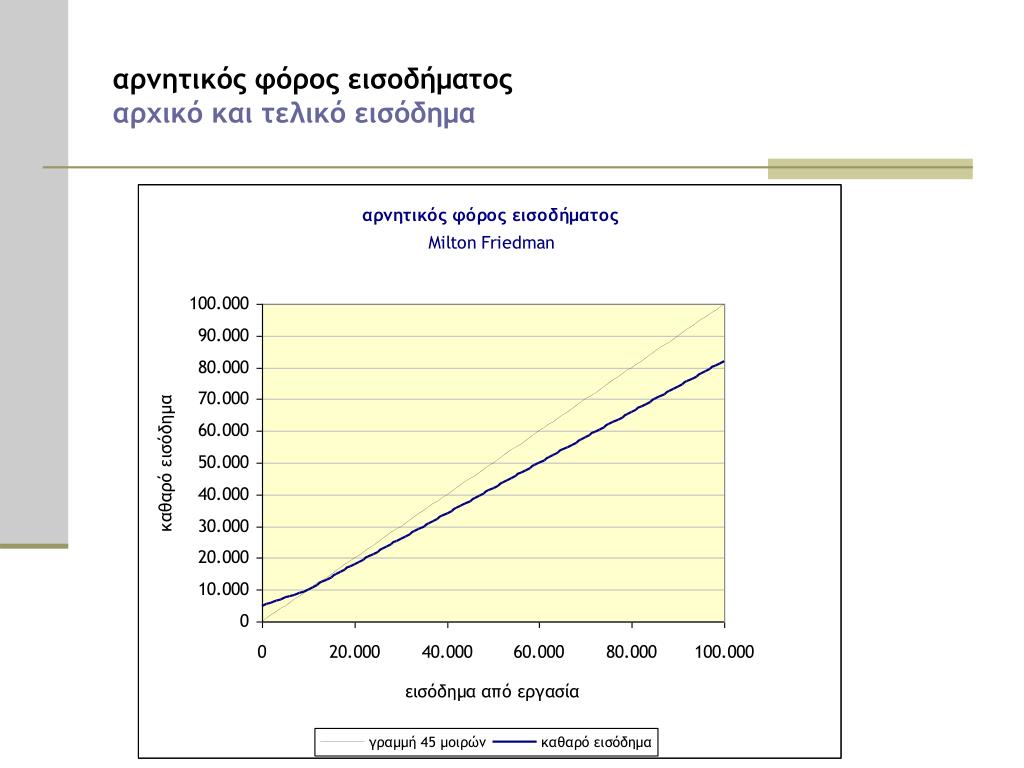 αρνητικός φόρος εισοδήματος
αρχικό και τελικό εισόδημα

αρνητικός φόρος εισοδήματος
Milton Friedman

καθαρό εισόδημα

100.000
90.000
80.000
70.000
60.000
50.000
40.000
30.000
20.000
10.000
0

0
20.000
40.000
60.000
80.000
100.000

εισόδημα από εργασία

γραμμή 45 μοιρών
καθαρό εισόδημα